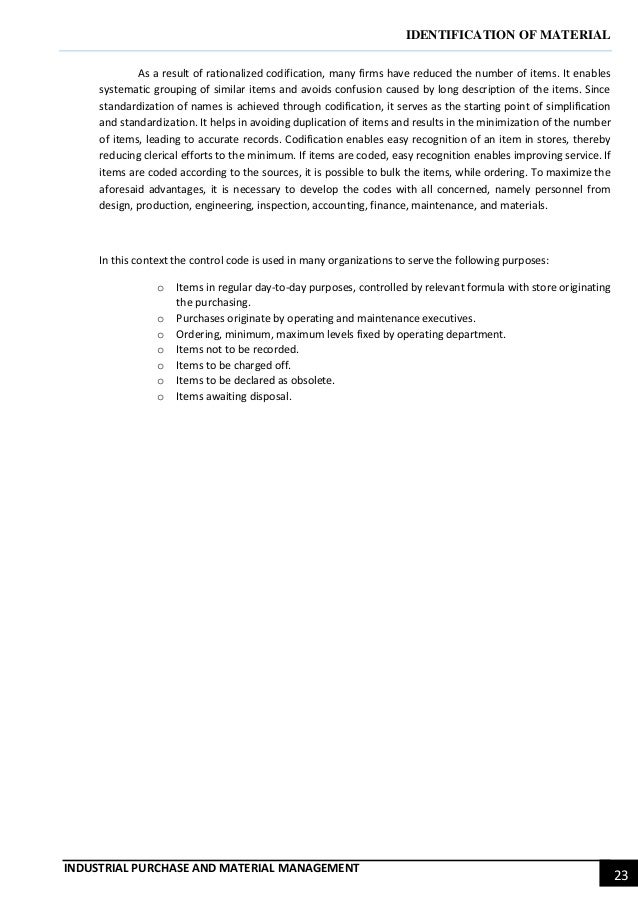 IDENTIFICATION OF MATERIAL

As a result of rationalized codification, many firms have reduced the number of items. It enables systematic grouping of similar items and avoids confusion caused by long description of the items. Since standardization of names is achieved through codification, it serves as the starting point of simplification and standardization. It helps in avoiding duplication of items and results in the minimization of the number of items, leading to accurate records. Codification enables easy recognition of an item in stores, thereby reducing clerical efforts to the minimum. If items are coded, easy recognition enables improving service. If items are coded according to the sources, it is possible to bulk the items, while ordering. To maximize the aforesaid advantages, it is necessary to develop the codes with all concerned, namely personnel from design, production, engineering, inspection, accounting, finance, maintenance, and materials.

In this context the control code is used in many organizations to serve the following purposes:

o Items in regular day-to-day purposes, controlled by relevant formula with store originating the purchasing.
o Purchases originate by operating and maintenance executives.
o Ordering, minimum, maximum levels fixed by operating department.
o Items not to be recorded.
o Items to be charged off.
o Items to be declared as obsolete.
o Items awaiting disposal.

INDUSTRIAL PURCHASE AND MATERIAL MANAGEMENT

23